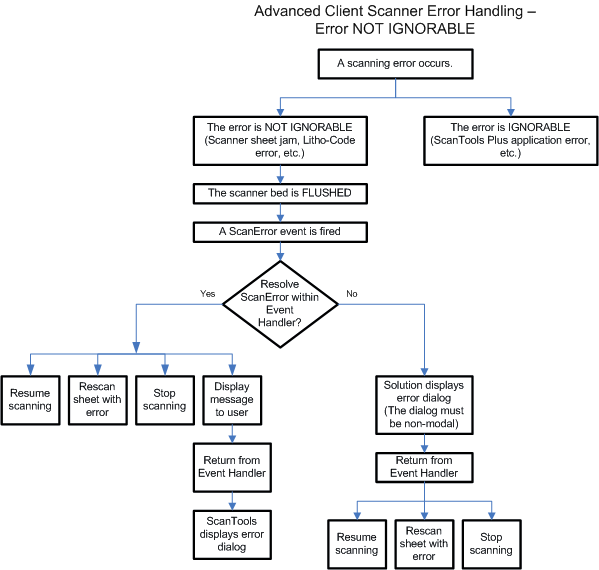 Advanced Client Scanner Error Handling – Error NOT IGNORABLE

A scanning error occurs.

The error is NOT IGNORABLE (Scanner sheet jam, Litho-Code error, etc.)

The error is IGNORABLE (ScanTools Plus application error, etc.)

The scanner bed is FLUSHED

A ScanError event is fired

Resolve ScanError within Event Handler?

Yes

No

Resume scanning

Rescan sheet with error

Stop scanning

Display message to user

Return from Event Handler

ScanTools displays error dialog

Solution displays error dialog (The dialog must be non-modal)

Return from Event Handler

Resume scanning

Rescan sheet with error

Stop scanning